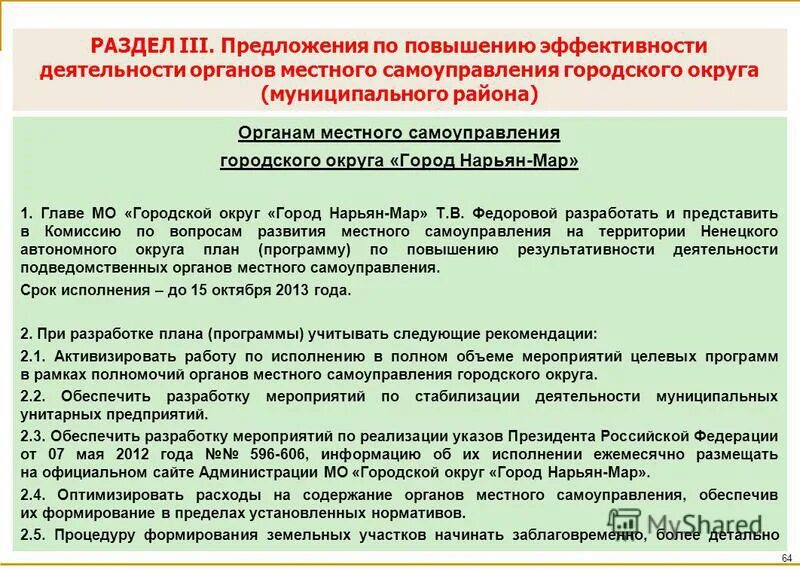 РАЗДЕЛ III. Предложения по повышению эффективности деятельности органов местного самоуправления городского округа (муниципального района)

Органам местного самоуправления

городского округа «Город Нарьян-Мар»

1. Главе МО «Городской округ «Город Нарьян-Мар» Т.В. Федоровой разработать и представить в Комиссию по вопросам развития местного самоуправления на территории Ненецкого автономного округа план (программу) по повышению результативности деятельности подведомственных органов местного самоуправления.

Срок исполнения – до 15 октября 2013 года.

2. При разработке плана (программы) учитывать следующие рекомендации:

2.1. Активизировать работу по исполнению в полном объеме мероприятий целевых программ в рамках полномочий органов местного самоуправления городского округа.

2.2. Обеспечить разработку мероприятий по стабилизации деятельности муниципальных унитарных предприятий.

2.3. Обеспечить разработку мероприятий по реализации указов Президента Российской Федерации от 07 мая 2012 года №№ 596-606, информацию об их исполнении ежемесячно размещать на официальном сайте Администрации МО «Городской округ «Город Нарьян-Мар».

2.4. Оптимизировать расходы на содержание органов местного самоуправления, обеспечив их формирование в пределах установленных нормативов.

2.5. Процедуру формирования земельных участков начинать заблаговременно, более детально

MyShared

64